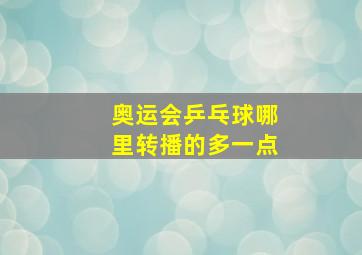 奥运会乒乓球哪里转播的多一点